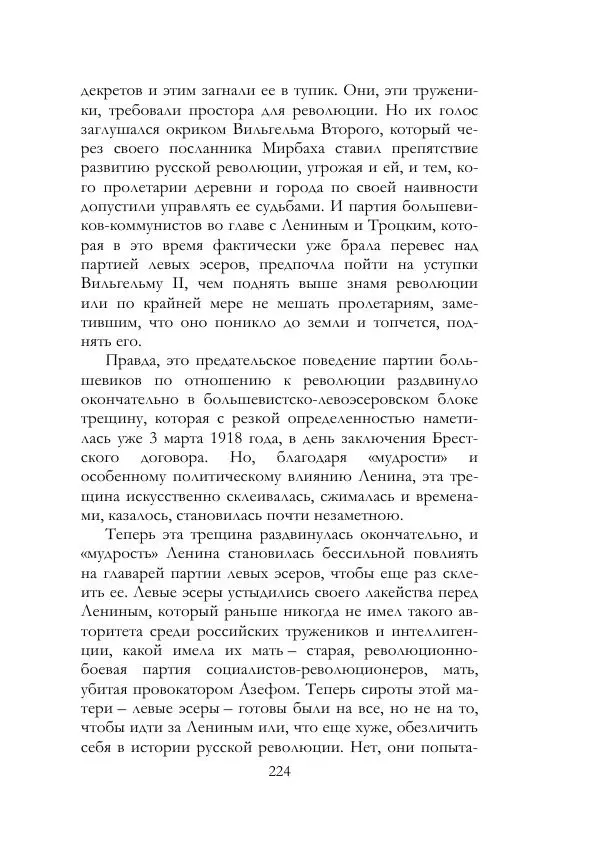 декретов и этим загнали ее в тупик. Они, эти труженики, требовали простора для революции. Но их голос заглушался окриком Вильгельма Второго, который через своего посланника Мирбаха ставил препятствие развитию русской революции, угрожая и ей, и тем, кого пролетарии деревни и города по своей наивности допустили управлять ее судьбами. И партия большевиков-коммунистов во главе с Лениным и Троцким, которая в это время фактически уже брала перевес над партией левых эсеров, предпочла пойти на уступки Вильгельму II, чем поднять выше знамя революции или по крайней мере не мешать пролетариям, заметившим, что оно поникло до земли и топчется, поднять его.

Правда, это предательское поведение партии большевиков по отношению к революции раздвинуло окончательно в большевистско-левоэсеровском блоке трещину, которая с резкой определенностью наметилась уже 3 марта 1918 года, в день заключения Брестского договора. Но, благодаря «мудрости» и особенному политическому влиянию Ленина, эта трещина искусственно склеивалась, сжималась и временами, казалось, становилась почти незаметною.

Теперь эта трещина раздвинулась окончательно, и «мудрость» Ленина становилась бессильной повлиять на главарей партии левых эсеров, чтобы еще раз склеить ее. Левые эсеры устыдились своего лакейства перед Лениным, который раньше никогда не имел такого авторитета среди российских тружеников и интеллигенции, какой имела их мать – старая, революционно-боевая партия социалистов-революционеров, мать, убитая провокатором Азефом. Теперь сироты этой матери – левые эсеры – готовы были на все, но не на то, чтобы идти за Лениным или, что еще хуже, обезличить себя в истории русской революции. Нет, они попыта-

224